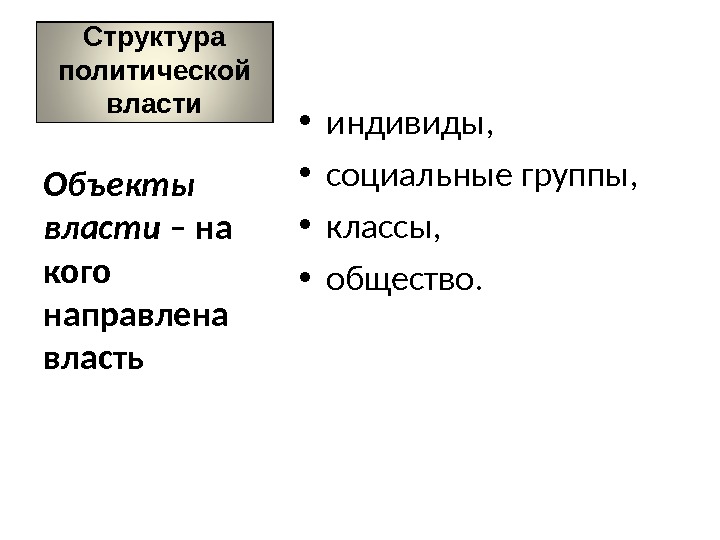 Структура политической власти

Объекты власти – на кого направлена власть

• индивиды,
• социальные группы,
• классы,
• общество.